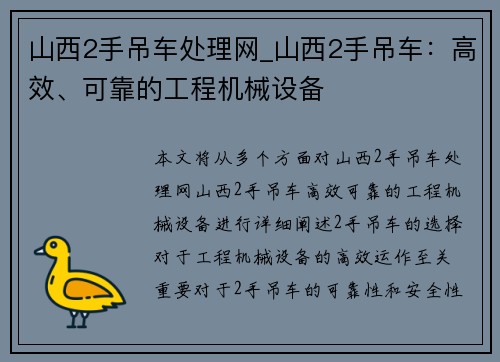 山西2手吊车处理网_山西2手吊车：高效、可靠的工程机械设备

本文将从多个方面对山西2手吊车处理网山西2手吊车高效可靠的工程机械设备进行详细阐述2手吊车的选择对于工程机械设备的高效运作至关重要对于2手吊车的可靠性和安全性